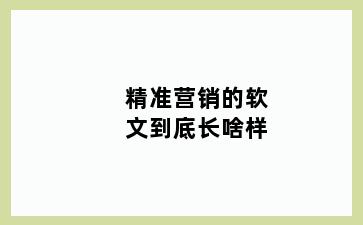 精准营销的软文到底长啥样